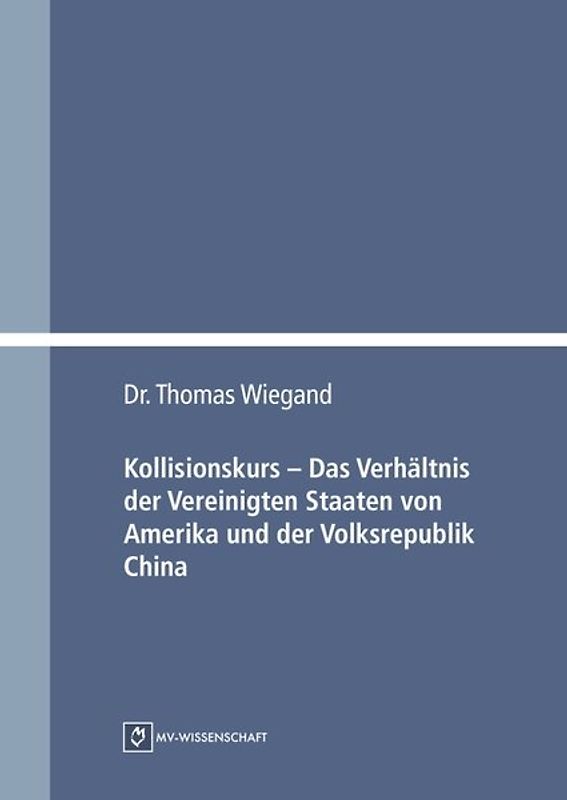 Dr. Thomas Wiegand

Kollisionskurs – Das Verhältnis der Vereinigten Staaten von Amerika und der Volksrepublik China

MV-WISSENSCHAFT